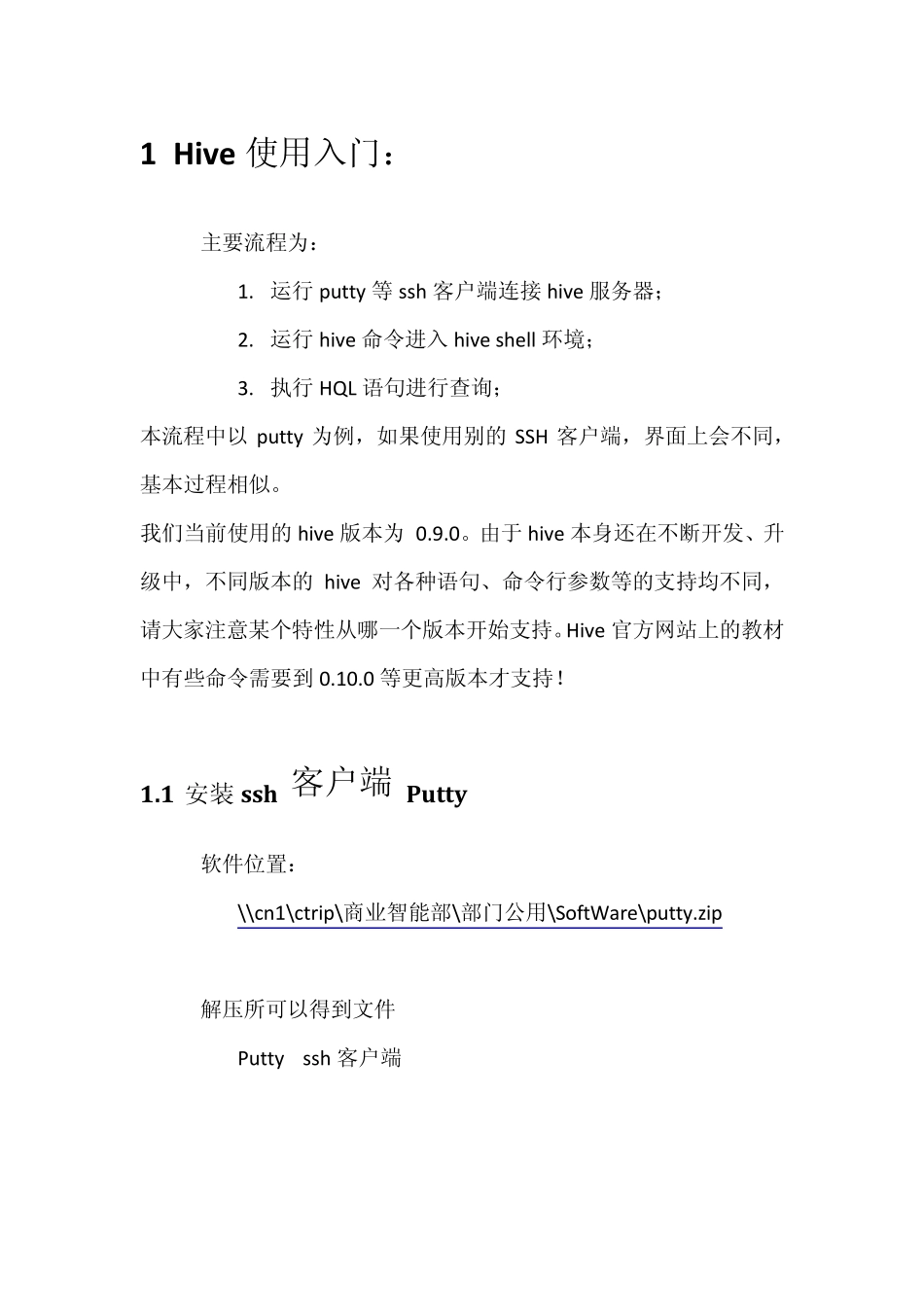 1 Hive 使用入门：

主要流程为：

1. 运行 putty 等 ssh 客户端连接 hive 服务器；

2. 运行 hive 命令进入 hive shell 环境；

3. 执行 HQL 语句进行查询；

本流程中以 putty 为例，如果使用别的 SSH 客户端，界面上会不同，基本过程相似。

我们当前使用的 hive 版本为 0.9.0。由于 hive 本身还在不断开发、升级中，不同版本的 hive 对各种语句、命令行参数等的支持均不同，请大家注意某个特性从哪一个版本开始支持。Hive 官方网站上的教材中有些命令需要到 0.10.0 等更高版本才支持！

1.1 安装 ssh 客户端 Putty

软件位置：

\\cn1\ctrip\商业智能部\部门公用\SoftWare\putty.zip

解压所可以得到文件

Putty ssh 客户端